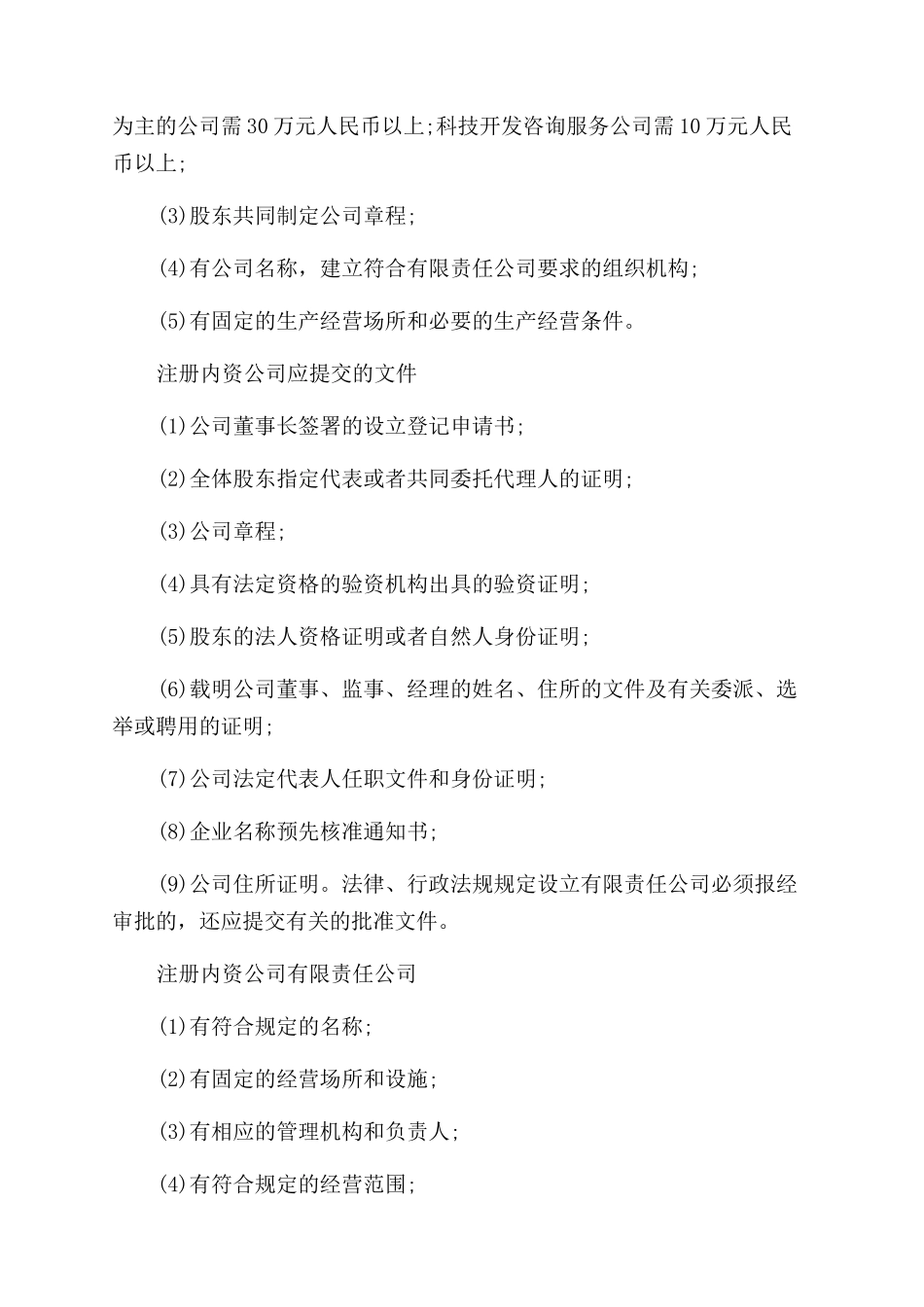 为主的公司需30万元人民币以上;科技开发咨询服务公司需10万元人民币以上;

(3)股东共同制定公司章程;

(4)有公司名称，建立符合有限责任公司要求的组织机构;

(5)有固定的生产经营场所和必要的生产经营条件。

注册内资公司应提交的文件

(1)公司董事长签署的设立登记申请书;

(2)全体股东指定代表或者共同委托代理人的证明;

(3)公司章程;

(4)具有法定资格的验资机构出具的验资证明;

(5)股东的法人资格证明或者自然人身份证明;

(6)载明公司董事、监事、经理的姓名、住所的文件及有关委派、选举或聘用的证明;

(7)公司法定代表人任职文件和身份证明;

(8)企业名称预先核准通知书;

(9)公司住所证明。法律、行政法规规定设立有限责任公司必须报经审批的，还应提交有关的批准文件。

注册内资公司有限责任公司

(1)有符合规定的名称;

(2)有固定的经营场所和设施;

(3)有相应的管理机构和负责人;

(4)有符合规定的经营范围;